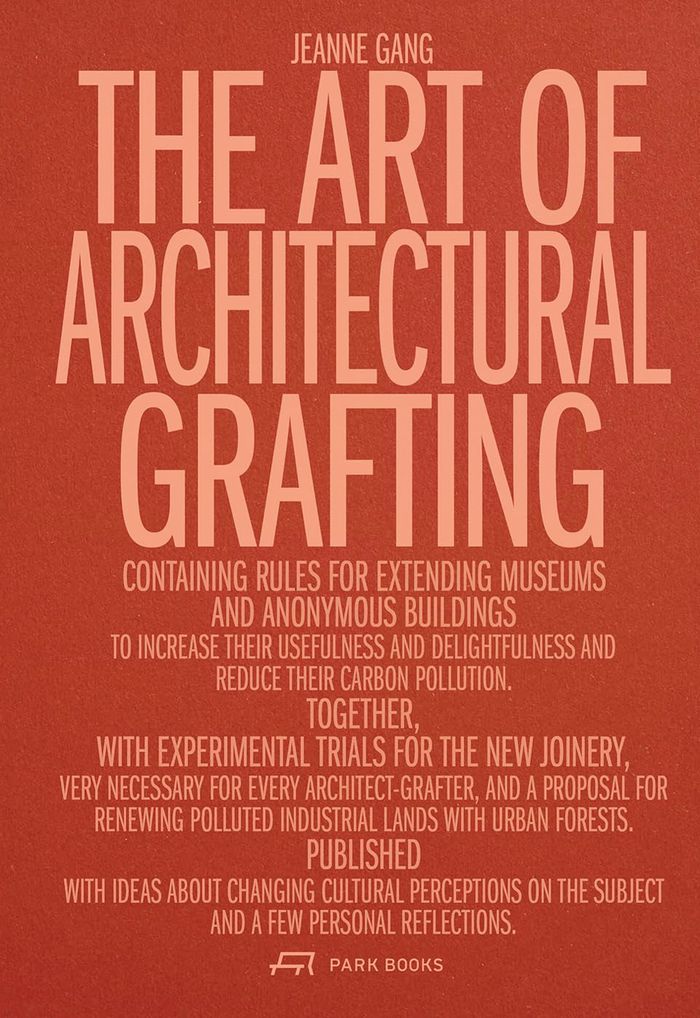 JEANNE GANG

THE ART OF ARCHITECTURAL GRAFTING

CONTAINING RULES FOR EXTENDING MUSEUMS AND ANONYMOUS BUILDINGS TO INCREASE THEIR USEFULNESS AND DELIGHTFULNESS AND REDUCE THEIR CARBON POLLUTION.

TOGETHER,

WITH EXPERIMENTAL TRIALS FOR THE NEW JOINERY, VERY NECESSARY FOR EVERY ARCHITECT-GRAFTER, AND A PROPOSAL FOR RENEWING POLLUTED INDUSTRIAL LANDS WITH URBAN FORESTS.

PUBLISHED

WITH IDEAS ABOUT CHANGING CULTURAL PERCEPTIONS ON THE SUBJECT AND A FEW PERSONAL REFLECTIONS.

PARK BOOKS